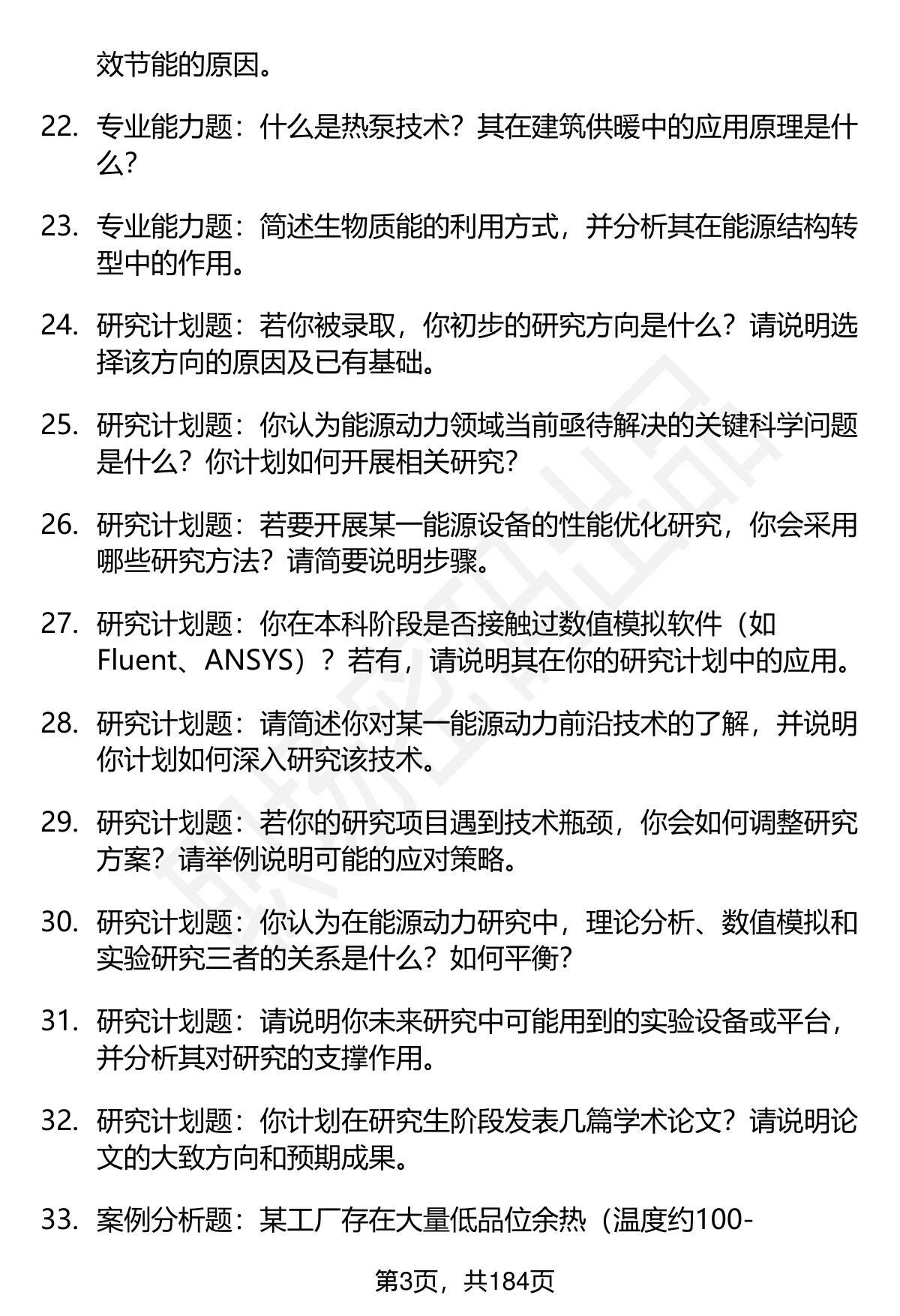 效节能的原因。

22. 专业能力题：什么是热泵技术？其在建筑供暖中的应用原理是什么？

23. 专业能力题：简述生物质能的利用方式，并分析其在能源结构转型中的作用。

24. 研究计划题：若你被录取，你初步的研究方向是什么？请说明选择该方向的原因及已有基础。

25. 研究计划题：你认为能源动力领域当前亟待解决的关键科学问题是什么？你计划如何开展相关研究？

26. 研究计划题：若要开展某一能源设备的性能优化研究，你会采用哪些研究方法？请简要说明步骤。

27. 研究计划题：你在本科阶段是否接触过数值模拟软件（如Fluent、ANSYS）？若有，请说明其在你的研究计划中的应用。

28. 研究计划题：请简述你对某一能源动力前沿技术的了解，并说明你计划如何深入研究该技术。

29. 研究计划题：若你的研究项目遇到技术瓶颈，你会如何调整研究方案？请举例说明可能的应对策略。

30. 研究计划题：你认为在能源动力研究中，理论分析、数值模拟和实验研究三者的关系是什么？如何平衡？

31. 研究计划题：请说明你未来研究中可能用到的实验设备或平台，并分析其对研究的支撑作用。

32. 研究计划题：你计划在研究生阶段发表几篇学术论文？请说明论文的大致方向和预期成果。

33. 案例分析题：某工厂存在大量低品位余热（温度约100-

第3页，共184页